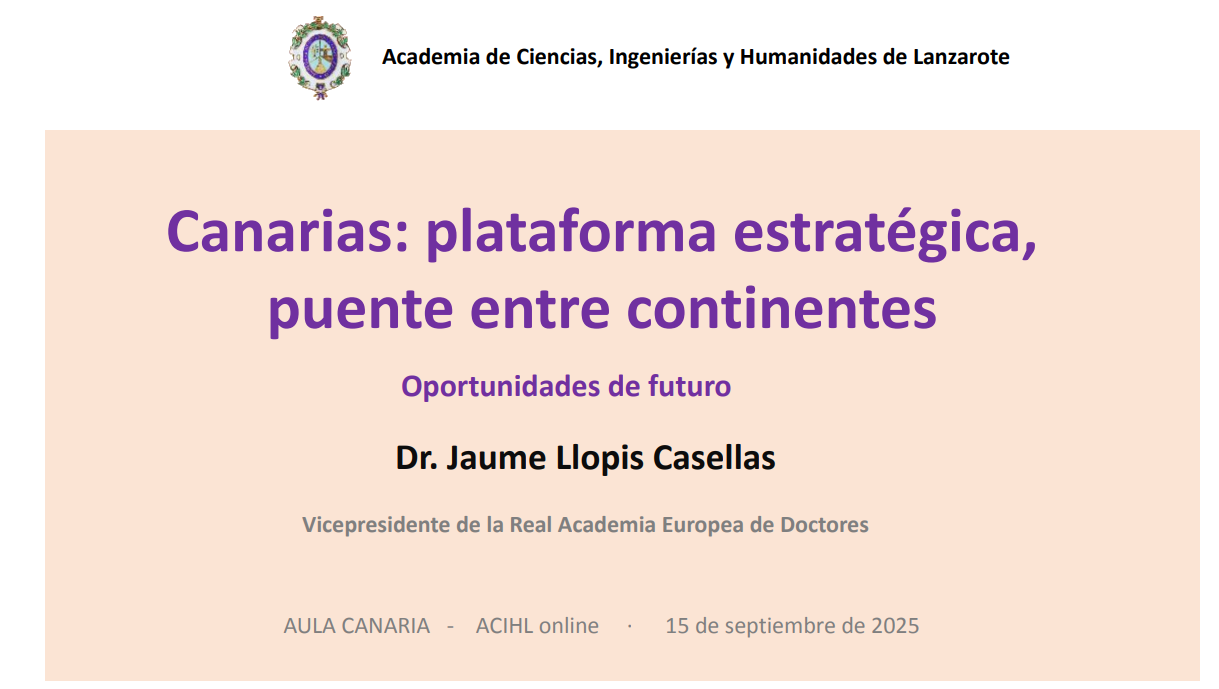 Academia de Ciencias, Ingenierías y Humanidades de Lanzarote

Canarias: plataforma estratégica, puente entre continentes

Oportunidades de futuro

Dr. Jaume Llopis Casellas

Vicepresidente de la Real Academia Europea de Doctores

AULA CANARIA - ACIHL online · 15 de septiembre de 2025